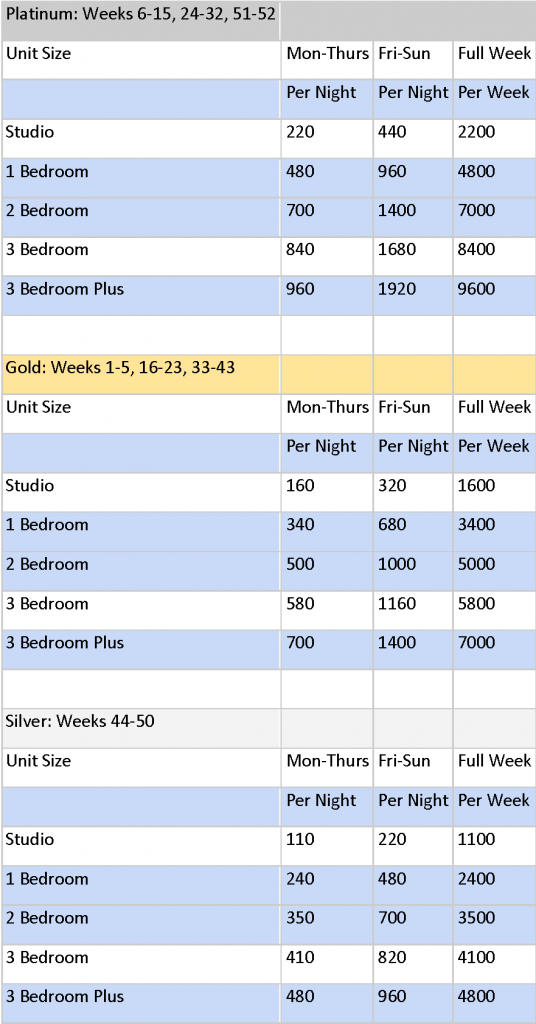 | Platinum: Weeks 6-15, 24-32, 51-52 | | | |
|---|---|---|---|
| Unit Size | Mon-Thurs | Fri-Sun | Full Week |
| | Per Night | Per Night | Per Week |
| Studio | 220 | 440 | 2200 |
| 1 Bedroom | 480 | 960 | 4800 |
| 2 Bedroom | 700 | 1400 | 7000 |
| 3 Bedroom | 840 | 1680 | 8400 |
| 3 Bedroom Plus | 960 | 1920 | 9600 |
| | | | |
| Gold: Weeks 1-5, 16-23, 33-43 | | | |
| Unit Size | Mon-Thurs | Fri-Sun | Full Week |
| | Per Night | Per Night | Per Week |
| Studio | 160 | 320 | 1600 |
| 1 Bedroom | 340 | 680 | 3400 |
| 2 Bedroom | 500 | 1000 | 5000 |
| 3 Bedroom | 580 | 1160 | 5800 |
| 3 Bedroom Plus | 700 | 1400 | 7000 |
| | | | |
| Silver: Weeks 44-50 | | | |
| Unit Size | Mon-Thurs | Fri-Sun | Full Week |
| | Per Night | Per Night | Per Week |
| Studio | 110 | 220 | 1100 |
| 1 Bedroom | 240 | 480 | 2400 |
| 2 Bedroom | 350 | 700 | 3500 |
| 3 Bedroom | 410 | 820 | 4100 |
| 3 Bedroom Plus | 480 | 960 | 4800 |